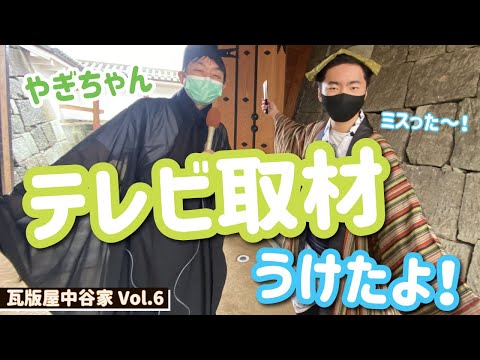 やぎちゃん

ミスった〜！

テレビ取材

うけたよ！

瓦版屋中谷家 Vol.6